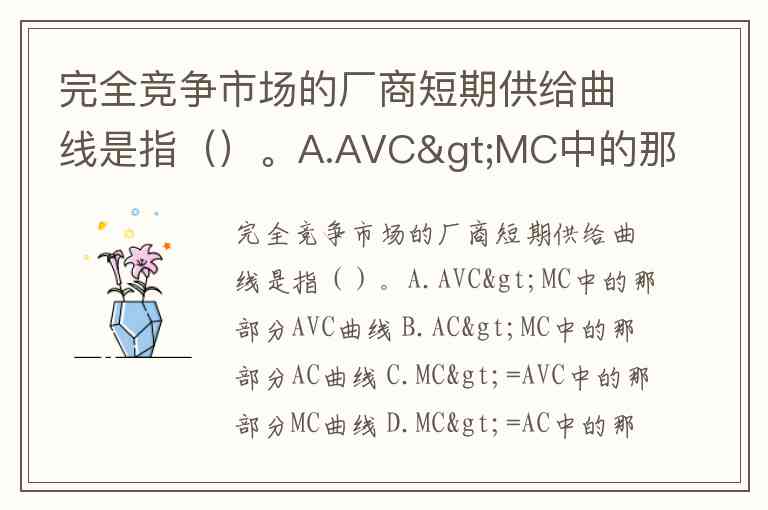 完全竞争市场的厂商短期供给曲线是指（）。A.AVC&gt;MC中的那

完全竞争市场的厂商短期供给曲线是指（）。A.AVC&gt;MC中的那部分AVC曲线 B.AC&gt;MC中的那部分AC曲线 C.MC&gt;=AVC中的那部分MC曲线 D.MC&gt;=AC中的那